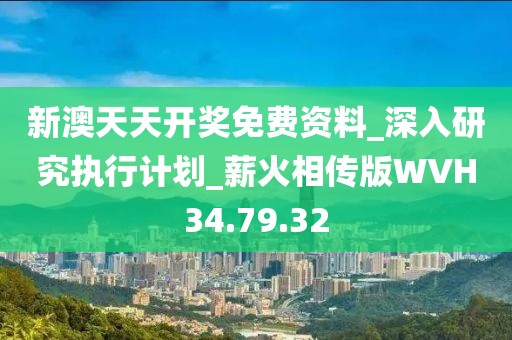 新澳天天开奖免费资料_深入研究执行计划_薪火相传版WVH34.79.32